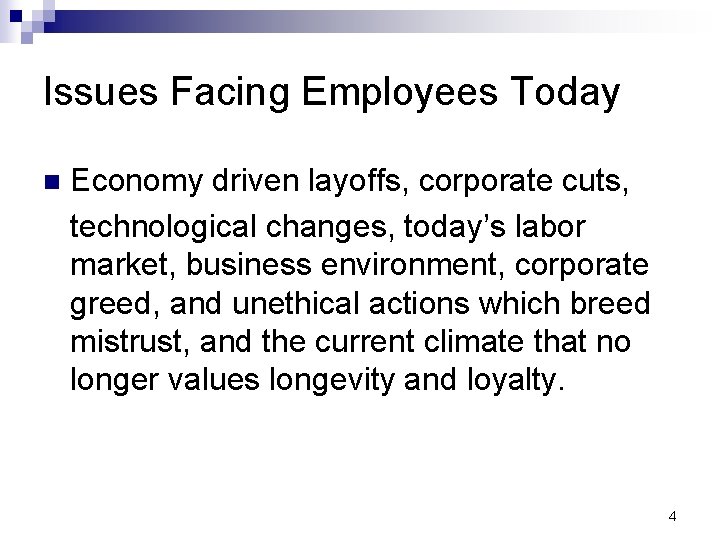 Issues Facing Employees Today

• Economy driven layoffs, corporate cuts, technological changes, today's labor market, business environment, corporate greed, and unethical actions which breed mistrust, and the current climate that no longer values longevity and loyalty.

4